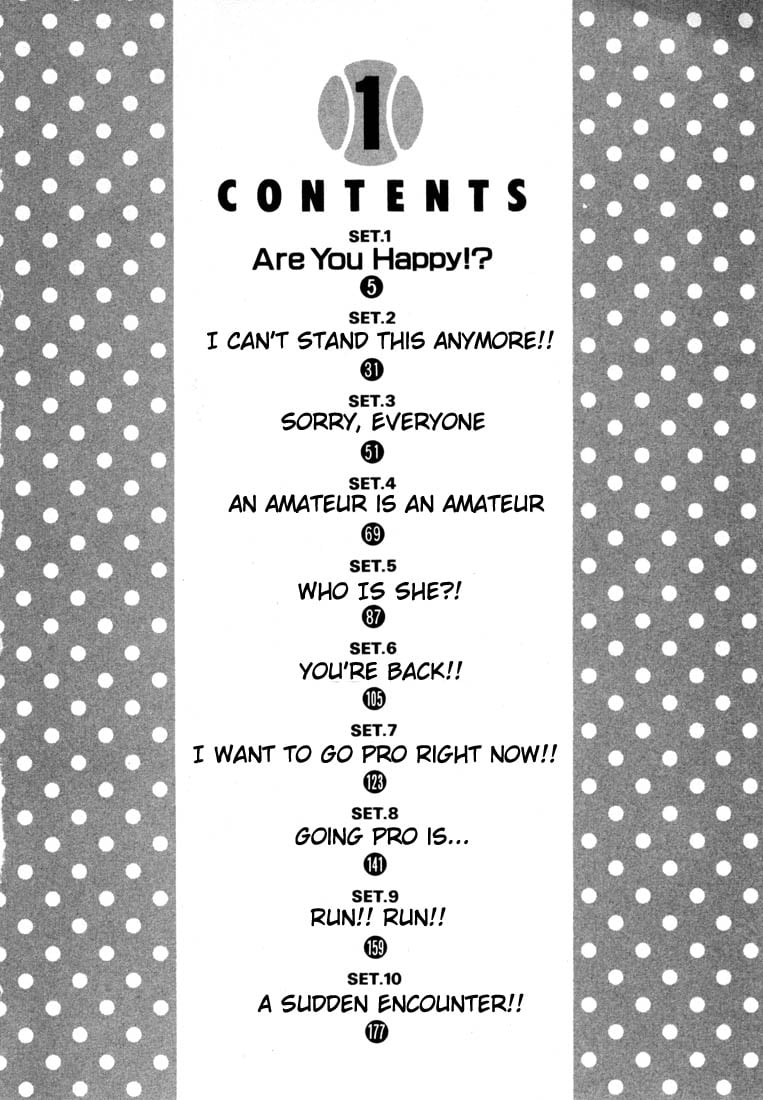 1

CONTENTS

SET.1
Are You Happy!?
5

SET.2
I CAN'T STAND THIS ANYMORE!!
31

SET.3
SORRY, EVERYONE
51

SET.4
AN AMATEUR IS AN AMATEUR
69

SET.5
WHO IS SHE?!
87

SET.6
YOU'RE BACK!!
105

SET.7
I WANT TO GO PRO RIGHT NOW!!
123

SET.8
GOING PRO IS...
141

SET.9
RUN!! RUN!!
159

SET.10
A SUDDEN ENCOUNTER!!
177